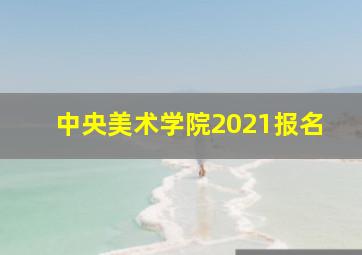 中央美术学院2021报名